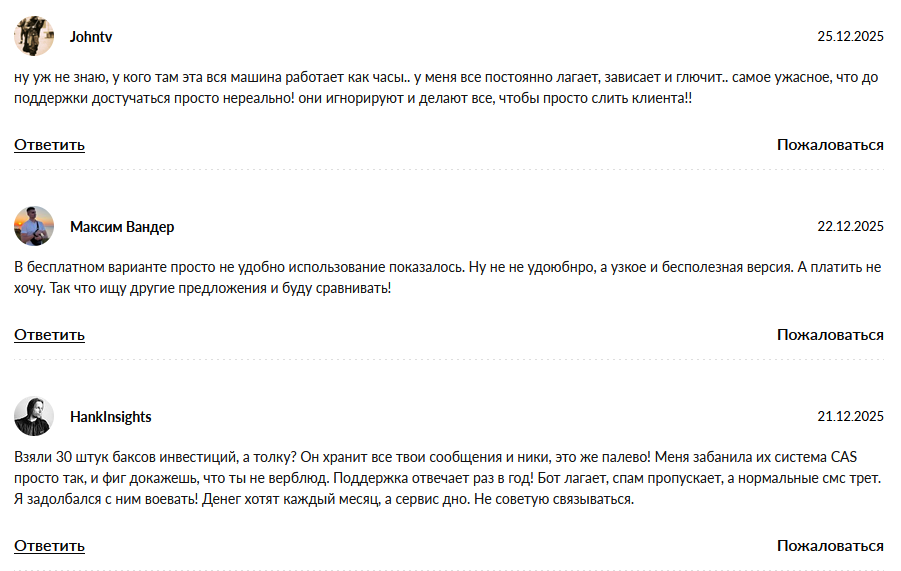 Johntv

25.12.2025

ну уж не знаю, у кого там эта вся машина работает как часы.. у меня все постоянно лагает, зависает и глючит.. самое ужасное, что до поддержки достучаться просто нереально! они игнорируют и делают все, чтобы просто слить клиента!!

Ответить

Пожаловаться

Максим Вандер

22.12.2025

В бесплатном варианте просто не удобно использование показалось. Ну не не удоюбнро, а узкое и бесполезная версия. А платить не хочу. Так что ищу другие предложения и буду сравнивать!

Ответить

Пожаловаться

HankInsights

21.12.2025

Взяли 30 штук баксов инвестиций, а толку? Он хранит все твои сообщения и ники, это же палево! Меня забанила их система CAS просто так, и фиг докажешь, что ты не верблюд. Поддержка отвечает раз в год! Бот лагает, спам пропускает, а нормальные смс трет. Я задолбался с ним воевать! Денег хотят каждый месяц, а сервис дно. Не советую связываться.

Ответить

Пожаловаться